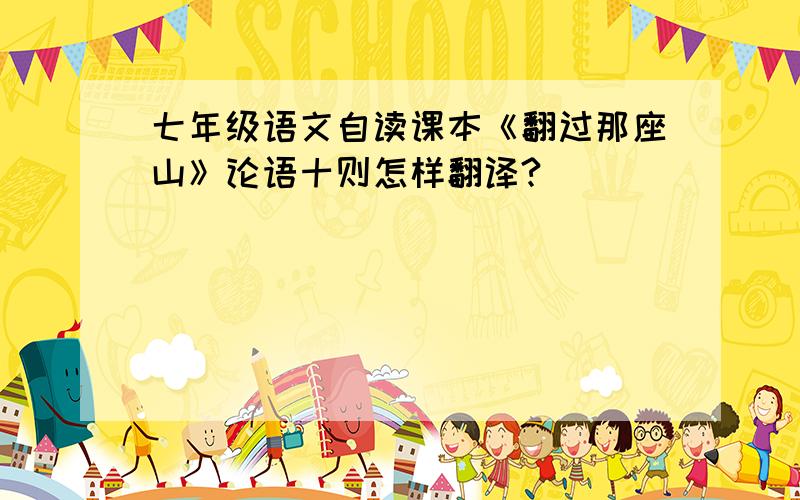 SCHOOL

七年级语文自读课本《翻过那座山》论语十则怎样翻译?